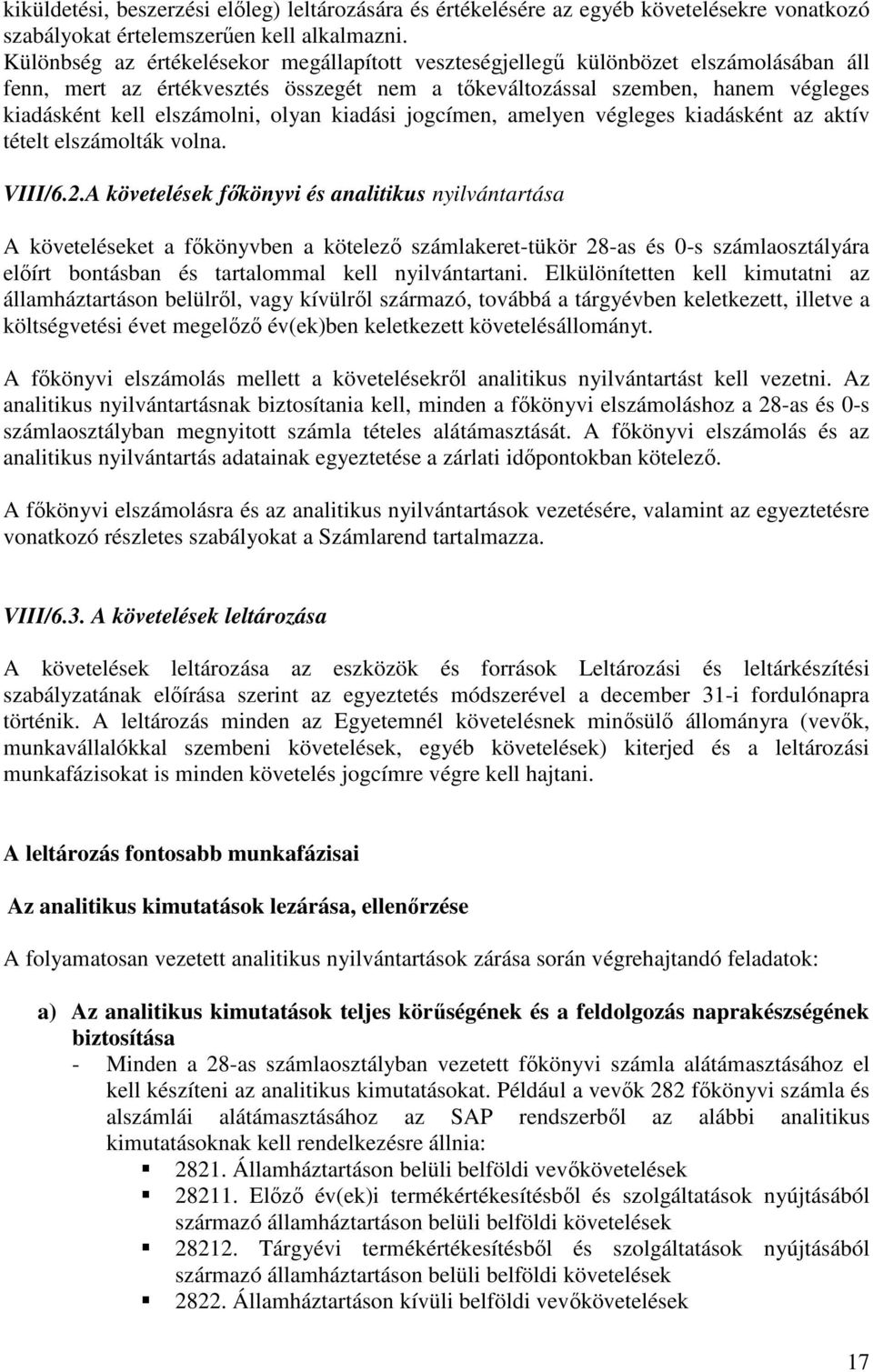 kiküldetési, beszerzési előleg) leltározására és értékelésére az egyéb követelésekre vonatkozó szabályokat értelemszerűen kell alkalmazni.
Különbség az értékelésekor megállapított veszteségjellegű különbözet elszámolásában áll fenn, mert az értékvesztés összegét nem a tőkeváltozással szemben, hanem végleges kiadásként kell elszámolni, olyan kiadási jogcímen, amelyen végleges kiadásként az aktív tételt elszámolták volna.

VIII/6.2.A követelések főkönyvi és analitikus nyilvántartása

A követeléseket a főkönyvben a kötelező számlakeret-tükör 28-as és 0-s számlaosztályára előírt bontásban és tartalommal kell nyilvántartani. Elkülönítetten kell kimutatni az államháztartáson belülről, vagy kívülről származó, továbbá a tárgyévben keletkezett, illetve a költségvetési évet megelőző év(ek)ben keletkezett követelésállományt.

A főkönyvi elszámolás mellett a követelésekről analitikus nyilvántartást kell vezetni. Az analitikus nyilvántartásnak biztosítania kell, minden a főkönyvi elszámoláshoz a 28-as és 0-s számlaosztályban megnyitott számla tételes alátámasztását. A főkönyvi elszámolás és az analitikus nyilvántartás adatainak egyeztetése a zárlati időpontokban kötelező.

A főkönyvi elszámolásra és az analitikus nyilvántartások vezetésére, valamint az egyeztetésre vonatkozó részletes szabályokat a Számlarend tartalmazza.

VIII/6.3. A követelések leltározása

A követelések leltározása az eszközök és források Leltározási és leltárkészítési szabályzatának előírása szerint az egyeztetés módszerével a december 31-i fordulónapra történik. A leltározás minden az Egyetemnél követelésnek minősülő állományra (vevők, munkavállalókkal szembeni követelések, egyéb követelések) kiterjed és a leltározási munkafázisokat is minden követelés jogcímre végre kell hajtani.

A leltározás fontosabb munkafázisai

Az analitikus kimutatások lezárása, ellenőrzése

A folyamatosan vezetett analitikus nyilvántartások zárása során végrehajtandó feladatok:

a) Az analitikus kimutatások teljes körűségének és a feldolgozás naprakészségének biztosítása
- Minden a 28-as számlaosztályban vezetett főkönyvi számla alátámasztásához el kell készíteni az analitikus kimutatásokat. Például a vevők 282 főkönyvi számla és alszámlái alátámasztásához az SAP rendszerből az alábbi analitikus kimutatásoknak kell rendelkezésre állnia:
▪ 2821. Államháztartáson belüli belföldi vevőkövetelések
▪ 28211. Előző év(ek)i termékértékesítésből és szolgáltatások nyújtásából származó államháztartáson belüli belföldi követelések
▪ 28212. Tárgyévi termékértékesítésből és szolgáltatások nyújtásából származó államháztartáson belüli belföldi követelések
▪ 2822. Államháztartáson kívüli belföldi vevőkövetelések

17